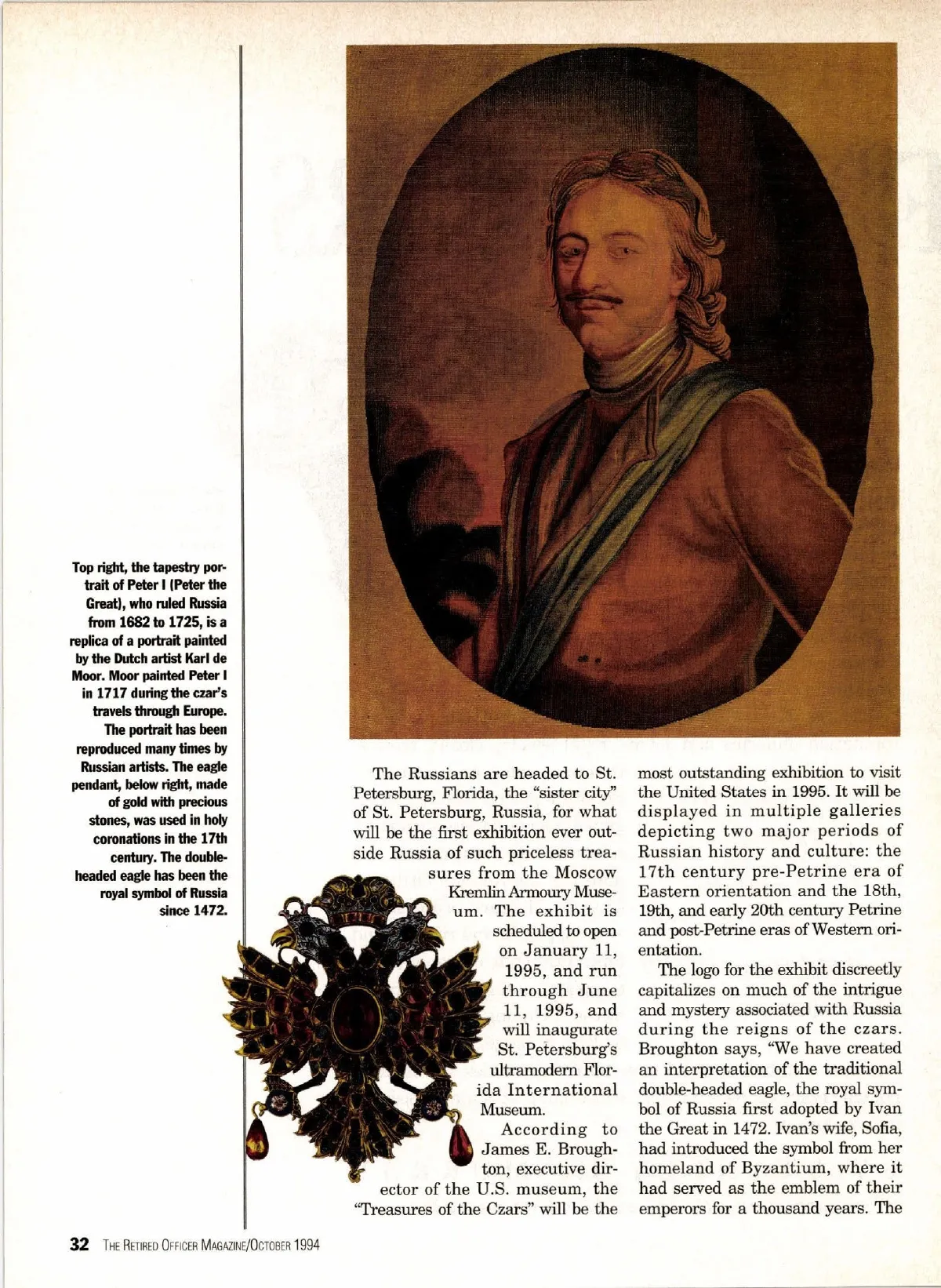 Top right, the tapestry portrait of Peter I (Peter the Great), who ruled Russia from 1682 to 1725, is a replica of a portrait painted by the Dutch artist Karl de Moor. Moor painted Peter I in 1717 during the czar's travels through Europe. The portrait has been reproduced many times by Russian artists. The eagle pendant, below right, made of gold with precious stones, was used in holy coronations in the 17th century. The double-headed eagle has been the royal symbol of Russia since 1472.

The Russians are headed to St. Petersburg, Florida, the "sister city" of St. Petersburg, Russia, for what will be the first exhibition ever outside Russia of such priceless treasures from the Moscow Kremlin Armoury Museum. The exhibit is scheduled to open on January 11, 1995, and run through June 11, 1995, and will inaugurate St. Petersburg's ultramodern Florida International Museum.

According to James E. Broughton, executive director of the U.S. museum, the "Treasures of the Czars" will be the most outstanding exhibition to visit the United States in 1995. It will be displayed in multiple galleries depicting two major periods of Russian history and culture: the 17th century pre-Petrine era of Eastern orientation and the 18th, 19th, and early 20th century Petrine and post-Petrine eras of Western orientation.

The logo for the exhibit discreetly capitalizes on much of the intrigue and mystery associated with Russia during the reigns of the czars. Broughton says, "We have created an interpretation of the traditional double-headed eagle, the royal symbol of Russia first adopted by Ivan the Great in 1472. Ivan's wife, Sofia, had introduced the symbol from her homeland of Byzantium, where it had served as the emblem of their emperors for a thousand years. The

32 THE RETIRED OFFICER MAGAZINE/OCTOBER 1994